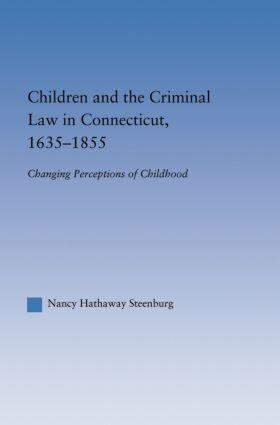 Children and the Criminal Law in Connecticut, 1635–1855

Changing Perceptions of Childhood

Nancy Hathaway Steenburg